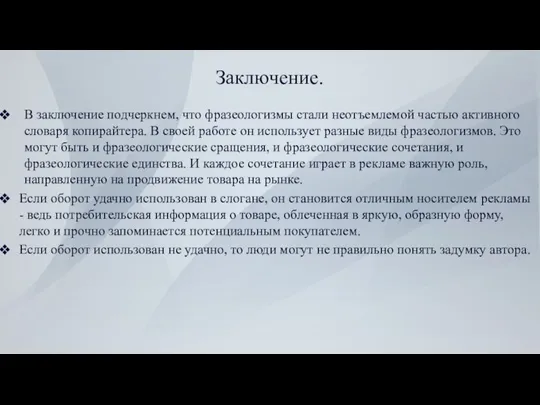 Заключение.

❖ В заключение подчеркнем, что фразеологизмы стали неотъемлемой частью активного словаря копирайтера. В своей работе он использует разные виды фразеологизмов. Это могут быть и фразеологические сращения, и фразеологические сочетания, и фразеологические единства. И каждое сочетание играет в рекламе важную роль, направленную на продвижение товара на рынке.

❖ Если оборот удачно использован в слогане, он становится отличным носителем рекламы - ведь потребительская информация о товаре, облеченная в яркую, образную форму, легко и прочно запоминается потенциальным покупателем.

❖ Если оборот использован не удачно, то люди могут не правильно понять задумку автора.